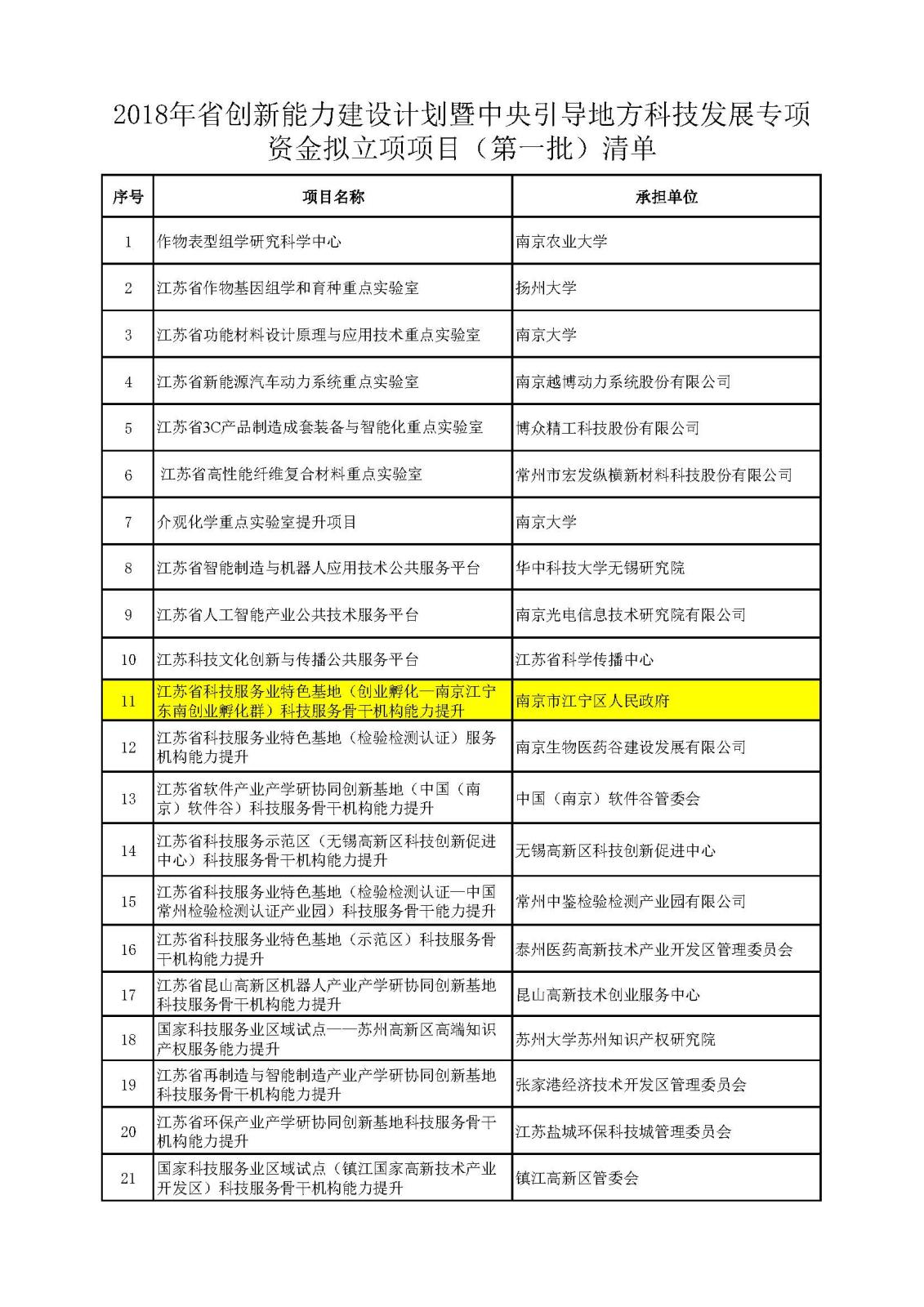 2018年省创新能力建设计划暨中央引导地方科技发展专项资金拟立项项目（第一批）清单

| 序号 | 项目名称 | 承担单位 |
|---|---|---|
| 1 | 作物表型组学研究科学中心 | 南京农业大学 |
| 2 | 江苏省作物基因组学和育种重点实验室 | 扬州大学 |
| 3 | 江苏省功能材料设计原理与应用技术重点实验室 | 南京大学 |
| 4 | 江苏省新能源汽车动力系统重点实验室 | 南京越博动力系统股份有限公司 |
| 5 | 江苏省3C产品制造成套装备与智能化重点实验室 | 博众精工科技股份有限公司 |
| 6 | 江苏省高性能纤维复合材料重点实验室 | 常州市宏发纵横新材料科技股份有限公司 |
| 7 | 介观化学重点实验室提升项目 | 南京大学 |
| 8 | 江苏省智能制造与机器人应用技术公共服务平台 | 华中科技大学无锡研究院 |
| 9 | 江苏省人工智能产业公共技术服务平台 | 南京光电信息技术研究院有限公司 |
| 10 | 江苏科技文化创新与传播公共服务平台 | 江苏省科学传播中心 |
| 11 | 江苏省科技服务业特色基地（创业孵化—南京江宁东南创业孵化群）科技服务骨干机构能力提升 | 南京市江宁区人民政府 |
| 12 | 江苏省科技服务业特色基地（检验检测认证）服务机构能力提升 | 南京生物医药谷建设发展有限公司 |
| 13 | 江苏省软件产业产学研协同创新基地（中国（南京）软件谷）科技服务骨干机构能力提升 | 中国（南京）软件谷管委会 |
| 14 | 江苏省科技服务示范区（无锡高新区科技创新促进中心）科技服务骨干机构能力提升 | 无锡高新区科技创新促进中心 |
| 15 | 江苏省科技服务业特色基地（检验检测认证—中国常州检验检测认证产业园）科技服务骨干能力提升 | 常州中鉴检验检测产业园有限公司 |
| 16 | 江苏省科技服务业特色基地（示范区）科技服务骨干机构能力提升 | 泰州医药高新技术产业开发区管理委员会 |
| 17 | 江苏省昆山高新区机器人产业产学研协同创新基地科技服务骨干机构能力提升 | 昆山高新技术创业服务中心 |
| 18 | 国家科技服务业区域试点——苏州高新区高端知识产权服务能力提升 | 苏州大学苏州知识产权研究院 |
| 19 | 江苏省再制造与智能制造产业产学研协同创新基地科技服务骨干机构能力提升 | 张家港经济技术开发区管理委员会 |
| 20 | 江苏省环保产业产学研协同创新基地科技服务骨干机构能力提升 | 江苏盐城环保科技城管理委员会 |
| 21 | 国家科技服务业区域试点（镇江国家高新技术产业开发区）科技服务骨干机构能力提升 | 镇江高新区管委会 |